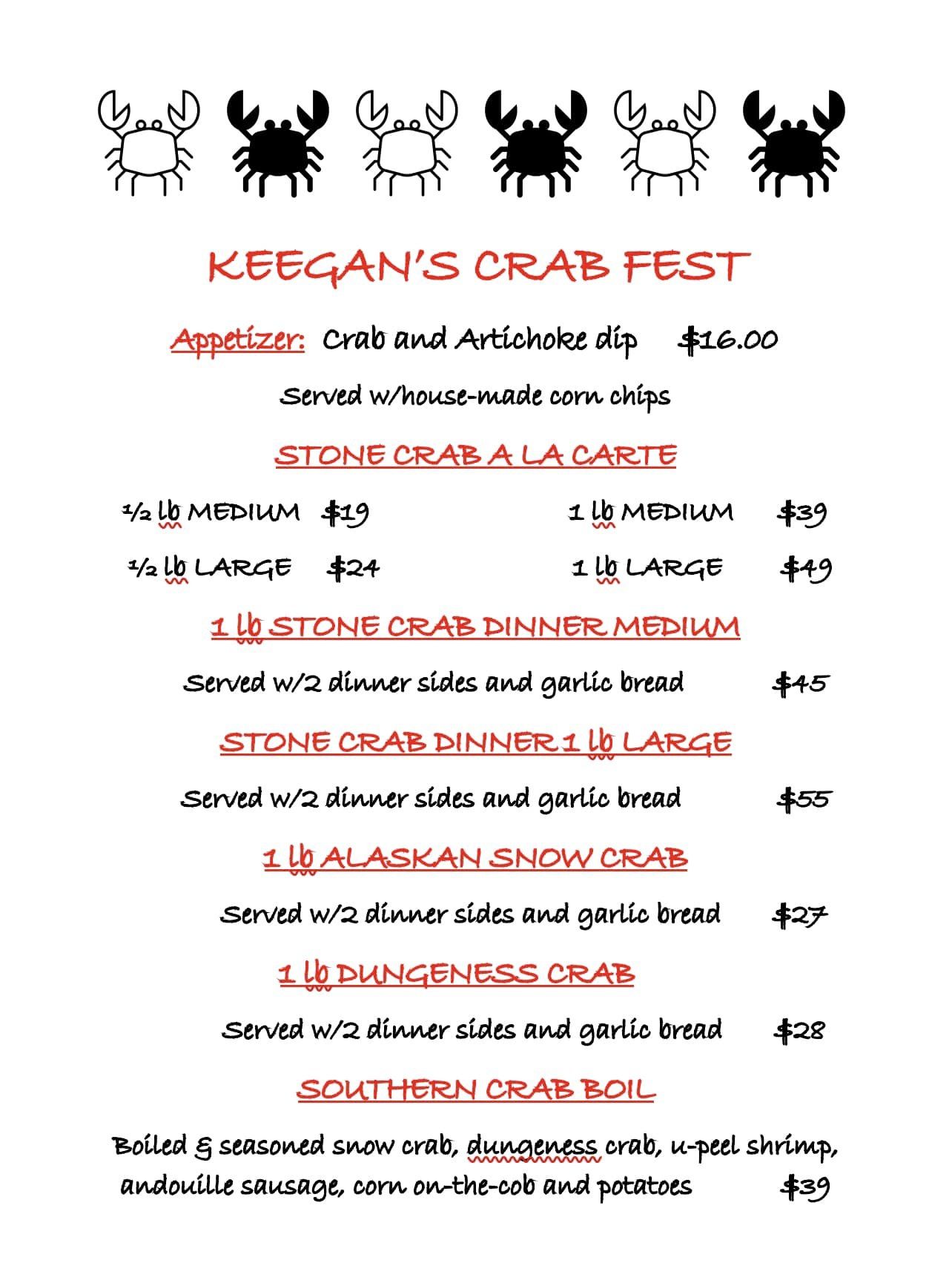 KEEGAN'S CRAB FEST

Appetizer: Crab and Artichoke dip $16.00

Served w/house-made corn chips

STONE CRAB A LA CARTE

½ lb MEDIUM $19

½ lb LARGE $24

1 lb MEDIUM $39

1 lb LARGE $49

1 lb STONE CRAB DINNER MEDIUM

Served w/2 dinner sides and garlic bread $45

STONE CRAB DINNER 1 lb LARGE

Served w/2 dinner sides and garlic bread $55

1 lb ALASKAN SNOW CRAB

Served w/2 dinner sides and garlic bread $27

1 lb DUNGENESS CRAB

Served w/2 dinner sides and garlic bread $28

SOUTHERN CRAB BOIL

Boiled & seasoned snow crab, dungeness crab, u-peel shrimp, andouille sausage, corn on-the-cob and potatoes $39